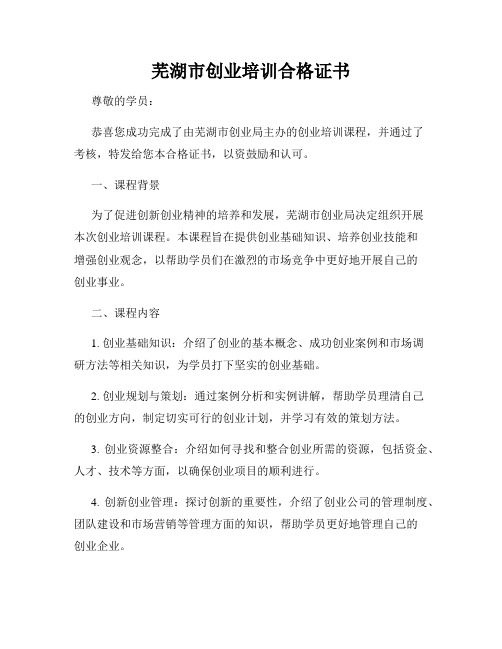 芜湖市创业培训合格证书

尊敬的学员：

恭喜您成功完成了由芜湖市创业局主办的创业培训课程，并通过了考核，特发给您本合格证书，以资鼓励和认可。

一、课程背景

为了促进创新创业精神的培养和发展，芜湖市创业局决定组织开展本次创业培训课程。本课程旨在提供创业基础知识、培养创业技能和增强创业观念，以帮助学员们在激烈的市场竞争中更好地开展自己的创业事业。

二、课程内容

1. 创业基础知识：介绍了创业的基本概念、成功创业案例和市场调研方法等相关知识，为学员打下坚实的创业基础。

2. 创业规划与策划：通过案例分析和实例讲解，帮助学员理清自己的创业方向，制定切实可行的创业计划，并学习有效的策划方法。

3. 创业资源整合：介绍如何寻找和整合创业所需的资源，包括资金、人才、技术等方面，以确保创业项目的顺利进行。

4. 创新创业管理：探讨创新的重要性，介绍了创业公司的管理制度、团队建设和市场营销等管理方面的知识，帮助学员更好地管理自己的创业企业。